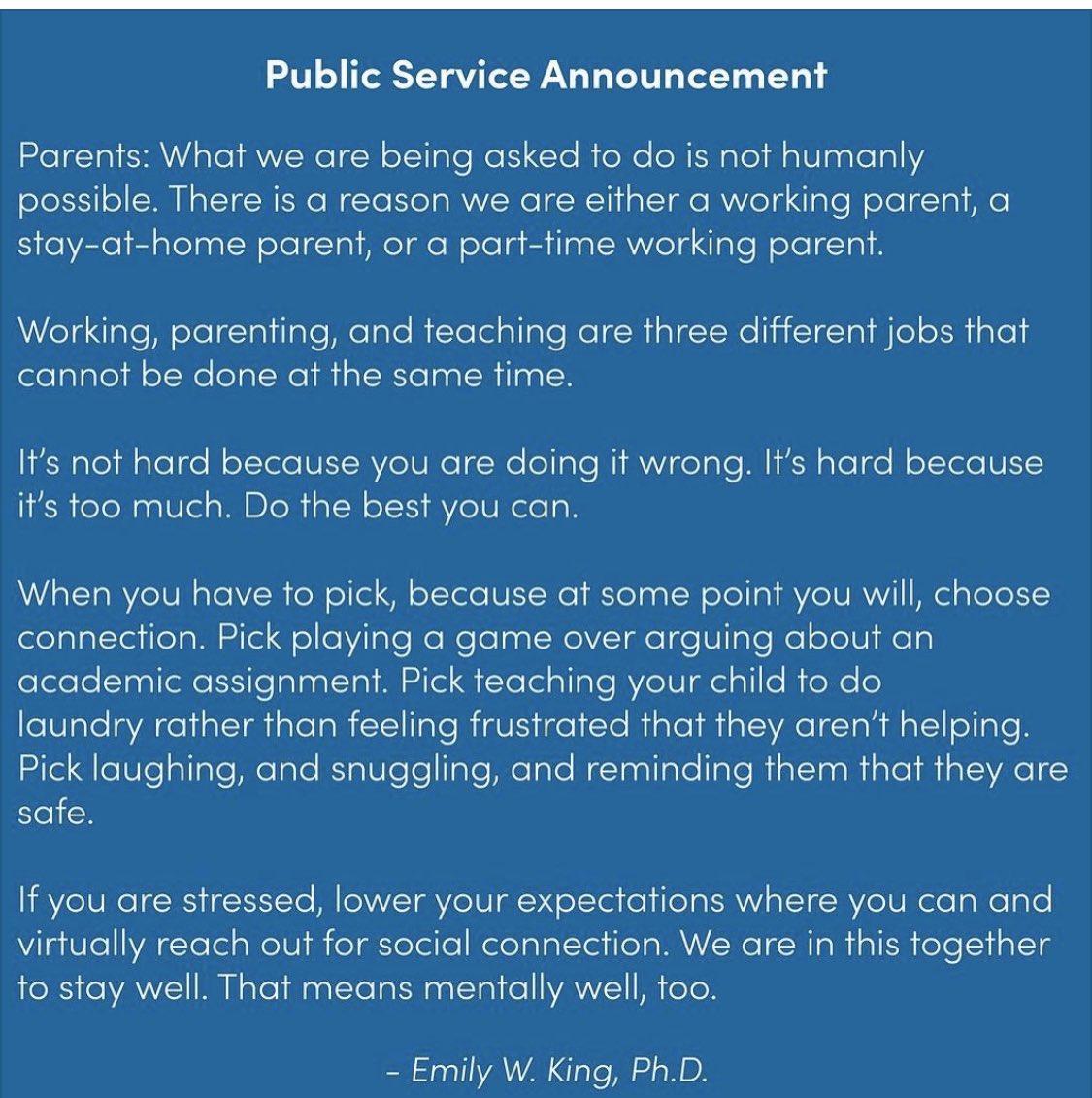 Public Service Announcement

Parents: What we are being asked to do is not humanly possible. There is a reason we are either a working parent, a stay-at-home parent, or a part-time working parent.

Working, parenting, and teaching are three different jobs that cannot be done at the same time.

It's not hard because you are doing it wrong. It's hard because it's too much. Do the best you can.

When you have to pick, because at some point you will, choose connection. Pick playing a game over arguing about an academic assignment. Pick teaching your child to do laundry rather than feeling frustrated that they aren't helping. Pick laughing, and snuggling, and reminding them that they are safe.

If you are stressed, lower your expectations where you can and virtually reach out for social connection. We are in this together to stay well. That means mentally well, too.

- Emily W. King, Ph.D.